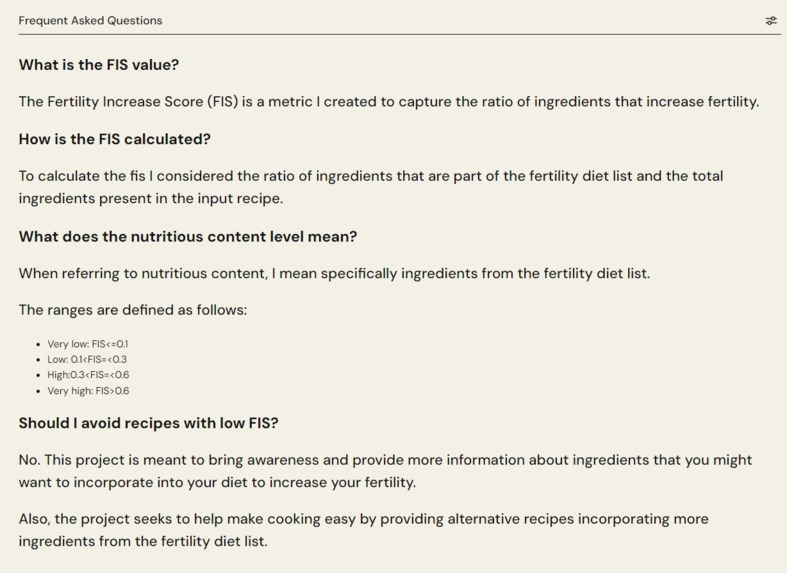 Frequent Asked Questions

What is the FIS value?

The Fertility Increase Score (FIS) is a metric I created to capture the ratio of ingredients that increase fertility.

How is the FIS calculated?

To calculate the fis I considered the ratio of ingredients that are part of the fertility diet list and the total ingredients present in the input recipe.

What does the nutritious content level mean?

When referring to nutritious content, I mean specifically ingredients from the fertility diet list.

The ranges are defined as follows:

- Very low: FIS<=0.1
- Low: 0.1<FIS=<0.3
- High:0.3<FIS=<0.6
- Very high: FIS>0.6

Should I avoid recipes with low FIS?

No. This project is meant to bring awareness and provide more information about ingredients that you might want to incorporate into your diet to increase your fertility.

Also, the project seeks to help make cooking easy by providing alternative recipes incorporating more ingredients from the fertility diet list.